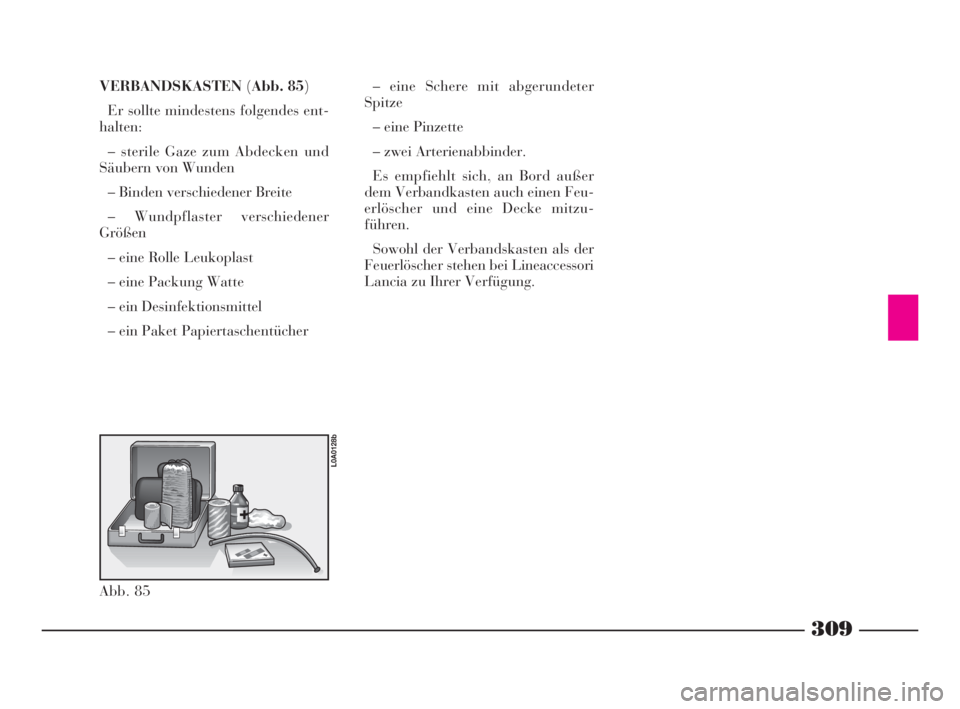 VERBANDSKASTEN (Abb. 85)

Er sollte mindestens folgendes enthalten:

– sterile Gaze zum Abdecken und Säubern von Wunden

– Binden verschiedener Breite

– Wundpflaster verschiedener Größen

– eine Rolle Leukoplast

– eine Packung Watte

– ein Desinfektionsmittel

– ein Paket Papiertaschentücher

L0A0128b

Abb. 85

– eine Schere mit abgerundeter Spitze

– eine Pinzette

– zwei Arterienabbinder.

Es empfiehlt sich, an Bord außer dem Verbandkasten auch einen Feuerlöscher und eine Decke mitzuführen.

Sowohl der Verbandskasten als der Feuerlöscher stehen bei Lineaccessori Lancia zu Ihrer Verfügung.

309

carmanualsonline.info